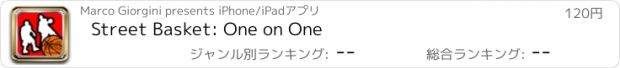 Marco Giorgini presents iPhone/iPadアプリ
120円
Street Basket: One on One
ジャンル別ランキング: --
総合ランキング: --